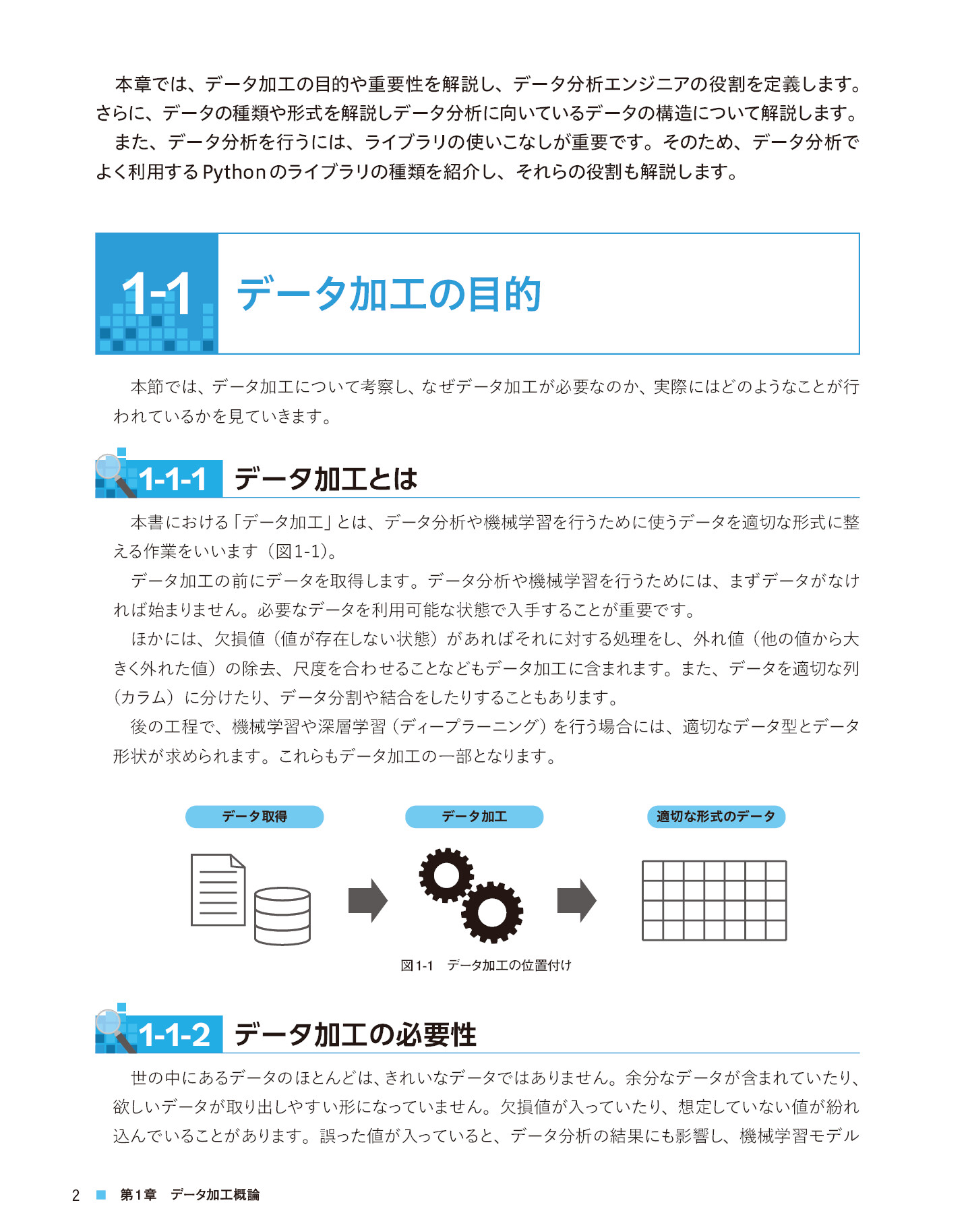 本章では、データ加工の目的や重要性を解説し、データ分析エンジニアの役割を定義します。さらに、データの種類や形式を解説しデータ分析に向いているデータの構造について解説します。

また、データ分析を行うには、ライブラリの使いこなしが重要です。そのため、データ分析でよく利用するPythonのライブラリの種類を紹介し、それらの役割も解説します。

1-1 データ加工の目的

本節では、データ加工について考察し、なぜデータ加工が必要なのか、実際にはどのようなことが行われているかを見ていきます。

1-1-1 データ加工とは

本書における「データ加工」とは、データ分析や機械学習を行うために使うデータを適切な形式に整える作業をいいます（図1-1）。

データ加工の前にデータを取得します。データ分析や機械学習を行うためには、まずデータがなければ始まりません。必要なデータを利用可能な状態で入手することが重要です。

ほかには、欠損値（値が存在しない状態）があればそれに対する処理をし、外れ値（他の値から大きく外れた値）の除去、尺度を合わせることなどもデータ加工に含まれます。また、データを適切な列（カラム）に分けたり、データ分割や結合をしたりすることもあります。

後の工程で、機械学習や深層学習（ディープラーニング）を行う場合には、適切なデータ型とデータ形状が求められます。これらもデータ加工の一部となります。

データ取得

データ加工

適切な形式のデータ

図1-1 データ加工の位置付け

1-1-2 データ加工の必要性

世の中にあるデータのほとんどは、きれいなデータではありません。余分なデータが含まれていたり、欲しいデータが取り出しやすい形になっていません。欠損値が入っていたり、想定していない値が紛れ込んでいることがあります。誤った値が入っていると、データ分析の結果にも影響し、機械学習モデル

2 第1章 データ加工概論